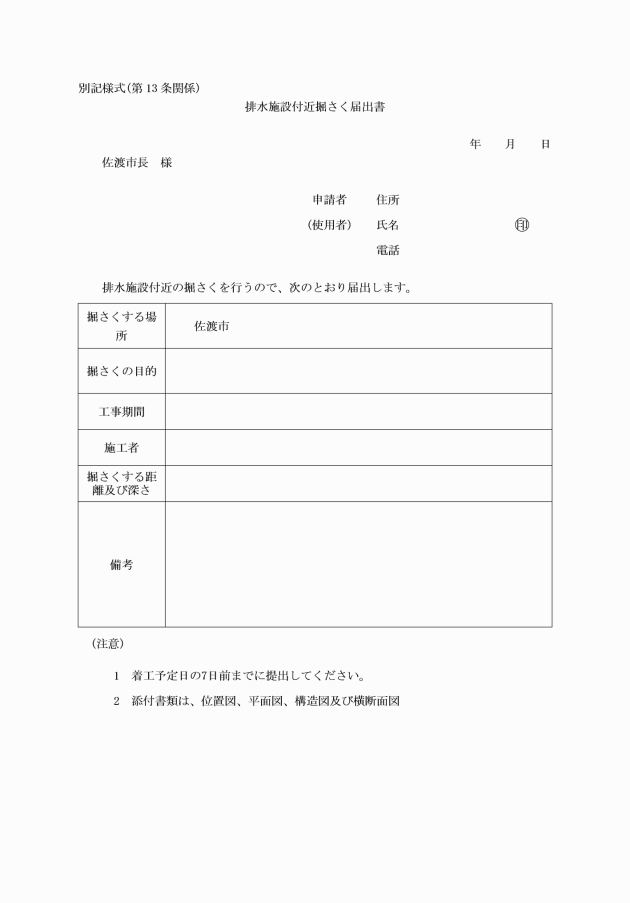 別記様式(第13条関係)

排水施設付近掘さく届出書

年　月　日

佐渡市長　様

申請者　住所

(使用者)　氏名　㊞

電話

排水施設付近の掘さくを行うので、次のとおり届出します。

| 掘さくする場所 | 佐渡市 |
|---|---|
| 掘さくの目的 | |
| 工事期間 | |
| 施工者 | |
| 掘さくする距離及び深さ | |
| 備考 | |

(注意)

1　着工予定日の7日前までに提出してください。

2　添付書類は、位置図、平面図、構造図及び横断面図